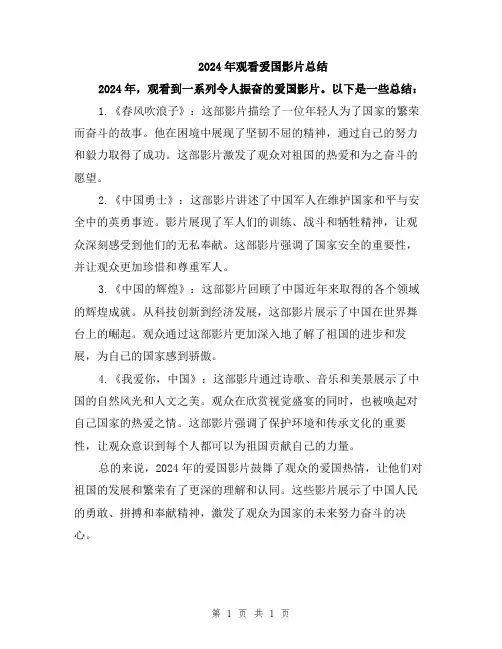 2024年观看爱国影片总结

2024年，观看到一系列令人振奋的爱国影片。以下是一些总结：

1.《春风吹浪子》：这部影片描绘了一位年轻人为了国家的繁荣而奋斗的故事。他在困境中展现了坚韧不屈的精神，通过自己的努力和毅力取得了成功。这部影片激发了观众对祖国的热爱和为之奋斗的愿望。

2.《中国勇士》：这部影片讲述了中国军人在维护国家和平与安全中的英勇事迹。影片展现了军人们的训练、战斗和牺牲精神，让观众深刻感受到他们的无私奉献。这部影片强调了国家安全的重要性，并让观众更加珍惜和尊重军人。

3.《中国的辉煌》：这部影片回顾了中国近年来取得的各个领域的辉煌成就。从科技创新到经济发展，这部影片展示了中国在世界舞台上的崛起。观众通过这部影片更加深入地了解了祖国的进步和发展，为自己的国家感到骄傲。

4.《我爱你，中国》：这部影片通过诗歌、音乐和美景展示了中国的自然风光和人文之美。观众在欣赏视觉盛宴的同时，也被唤起对自己国家的热爱之情。这部影片强调了保护环境和传承文化的重要性，让观众意识到每个人都可以为祖国贡献自己的力量。

总的来说，2024年的爱国影片鼓舞了观众的爱国热情，让他们对祖国的发展和繁荣有了更深的理解和认同。这些影片展示了中国人民的勇敢、拼搏和奉献精神，激发了观众为国家的未来努力奋斗的决心。

第 1 页 共 1 页